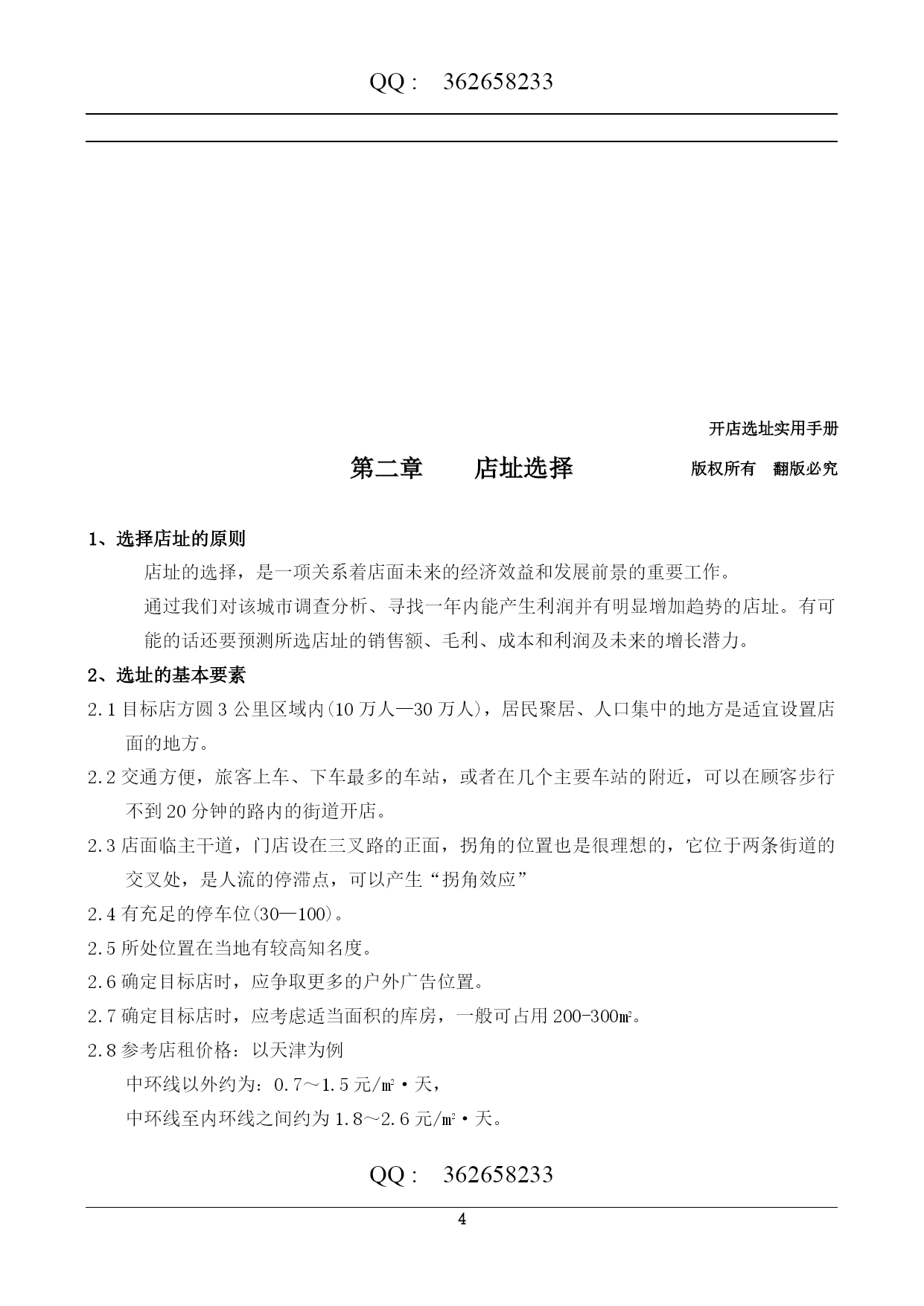 QQ： 362658233

开店选址实用手册

第二章 店址选择

版权所有 翻版必究

1、选择店址的原则

店址的选择，是一项关系着店面未来的经济效益和发展前景的重要工作。

通过我们对该城市调查分析、寻找一年内能产生利润并有明显增加趋势的店址。有可能的话还要预测所选店址的销售额、毛利、成本和利润及未来的增长潜力。

2、选址的基本要素

2.1 目标店方圆 3 公里区域内(10 万人—30 万人)，居民聚居、人口集中的地方是适宜设置店面的地方。

2.2 交通方便，旅客上车、下车最多的车站，或者在几个主要车站的附近，可以在顾客步行不到 20 分钟的路内的街道开店。

2.3 店面临主干道，门店设在三叉路的正面，拐角的位置也是很理想的，它位于两条街道的交叉处，是人流的停滞点，可以产生“拐角效应”

2.4 有充足的停车位(30—100)。

2.5 所处位置在当地有较高知名度。

2.6 确定目标店时，应争取更多的户外广告位置。

2.7 确定目标店时，应考虑适当面积的库房，一般可占用 200-300㎡。

2.8 参考店租价格：以天津为例

中环线以外约为：0.7～1.5 元/㎡·天，

中环线至内环线之间约为 1.8～2.6 元/㎡·天。

QQ： 362658233

4